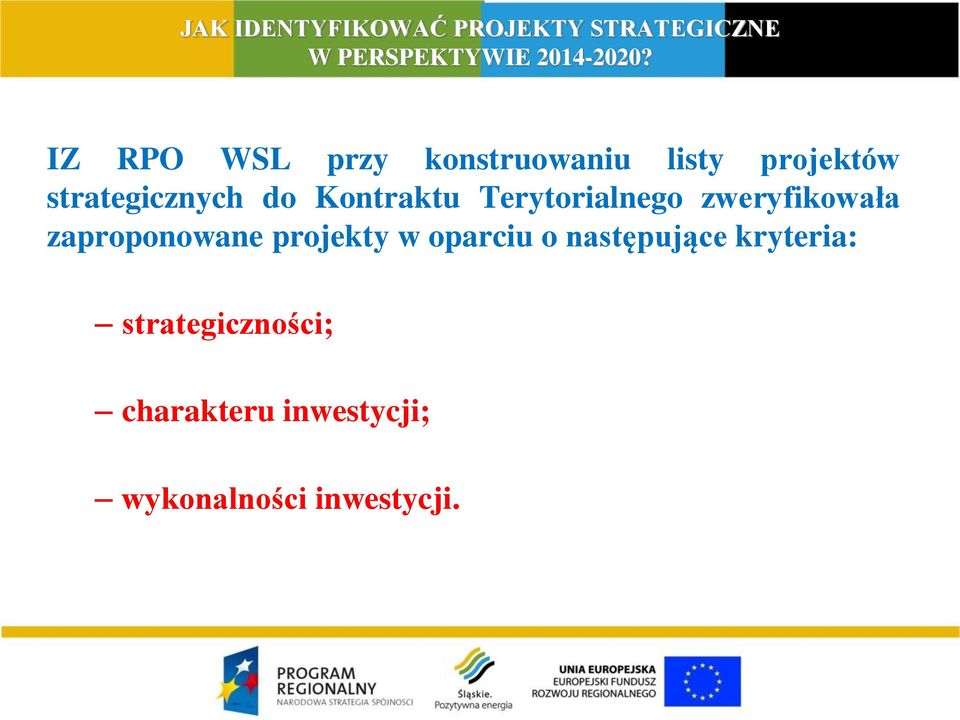 JAK IDENTYFIKOWAĆ PROJEKTY STRATEGICZNE W PERSPEKTYWIE 2014-2020?

IZ RPO WSL przy konstruowaniu listy projektów strategicznych do Kontraktu Terytorialnego zweryfikowała zaproponowane projekty w oparciu o następujące kryteria:

– strategiczności;

– charakteru inwestycji;

– wykonalności inwestycji.

PROGRAM REGIONALNY NARODOWA STRATEGIA SPÓJNOŚCI

Śląskie. Pozytywna energia

UNIA EUROPEJSKA EUROPEJSKI FUNDUSZ ROZWOJU REGIONALNEGO